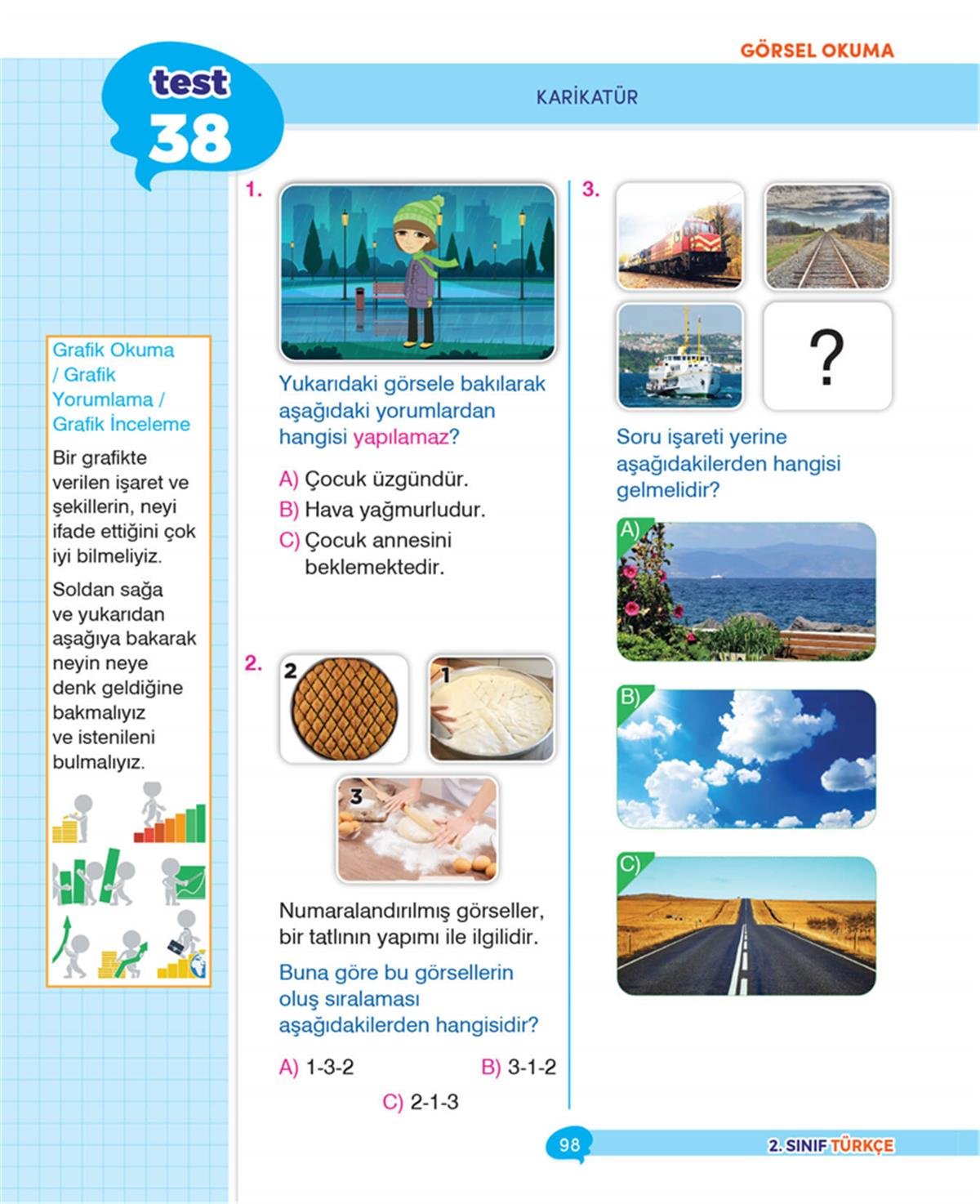 GÖRSEL OKUMA

test 38

KARİKATÜR

Grafik Okuma / Grafik Yorumlama / Grafik İnceleme

Bir grafikte verilen işaret ve şekillerin, neyi ifade ettiğini çok iyi bilmeliyiz.

Soldan sağa ve yukarıdan aşağıya bakarak neyin neye denk geldiğine bakmalıyız ve istenileni bulmalıyız.

1.

Yukarıdaki görsele bakılarak aşağıdaki yorumlardan hangisi yapılamaz?

A) Çocuk üzgündür.
B) Hava yağmurludur.
C) Çocuk annesini beklemektedir.

2.

2 1 3

Numaralandırılmış görseller, bir tatlının yapımı ile ilgilidir.

Buna göre bu görsellerin oluş sıralaması aşağıdakilerden hangisidir?

A) 1-3-2 B) 3-1-2
C) 2-1-3

3.

?

Soru işareti yerine aşağıdakilerden hangisi gelmelidir?

A)

B)

C)

98

2. SINIF TÜRKÇE